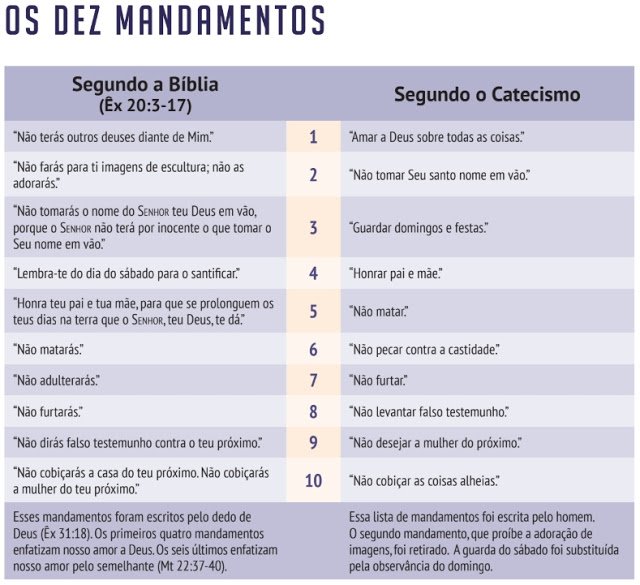 OS DEZ MANDAMENTOS

| Segundo a Bíblia (Êx 20:3-17) | | Segundo o Catecismo |
|---|---|---|
| "Não terás outros deuses diante de Mim." | 1 | "Amar a Deus sobre todas as coisas." |
| "Não farás para ti imagens de escultura; não as adorarás." | 2 | "Não tomar Seu santo nome em vão." |
| "Não tomarás o nome do Senhor teu Deus em vão, porque o Senhor não terá por inocente o que tomar o Seu nome em vão." | 3 | "Guardar domingos e festas." |
| "Lembra-te do dia do sábado para o santificar." | 4 | "Honrar pai e mãe." |
| "Honra teu pai e tua mãe, para que se prolonguem os teus dias na terra que o Senhor, teu Deus, te dá." | 5 | "Não matar." |
| "Não matarás." | 6 | "Não pecar contra a castidade." |
| "Não adulterarás." | 7 | "Não furtar." |
| "Não furtarás." | 8 | "Não levantar falso testemunho." |
| "Não dirás falso testemunho contra o teu próximo." | 9 | "Não desejar a mulher do próximo." |
| "Não cobiçarás a casa do teu próximo. Não cobiçarás a mulher do teu próximo." | 10 | "Não cobiçar as coisas alheias." |
| Esses mandamentos foram escritos pelo dedo de Deus (Êx 31:18). Os primeiros quatro mandamentos enfatizam nosso amor a Deus. Os seis últimos enfatizam nosso amor pelo semelhante (Mt 22:37-40). | | Essa lista de mandamentos foi escrita pelo homem. O segundo mandamento, que proíbe a adoração de imagens, foi retirado. A guarda do sábado foi substituída pela observância do domingo. |